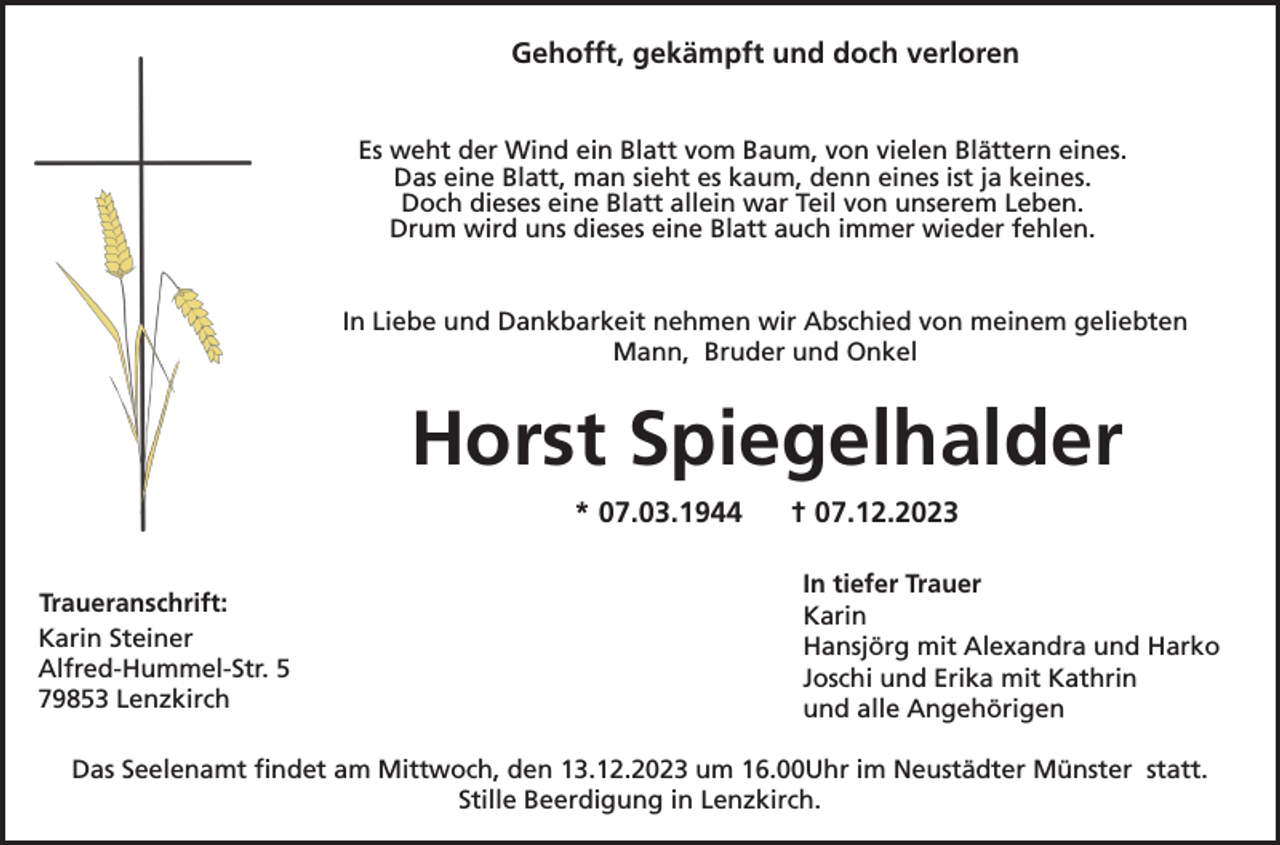 Gehofft, gekämpft und doch verloren

Es weht der Wind ein Blatt vom Baum, von vielen Blättern eines.
Das eine Blatt, man sieht es kaum, denn eines ist ja keines.
Doch dieses eine Blatt allein war Teil von unserem Leben.
Drum wird uns dieses eine Blatt auch immer wieder fehlen.

In Liebe und Dankbarkeit nehmen wir Abschied von meinem geliebten Mann, Bruder und Onkel

Horst Spiegelhalder

* 07.03.1944 † 07.12.2023

Traueranschrift:
Karin Steiner
Alfred-Hummel-Str. 5
79853 Lenzkirch

In tiefer Trauer
Karin
Hansjörg mit Alexandra und Harko
Joschi und Erika mit Kathrin
und alle Angehörigen

Das Seelenamt findet am Mittwoch, den 13.12.2023 um 16.00Uhr im Neustädter Münster statt.
Stille Beerdigung in Lenzkirch.